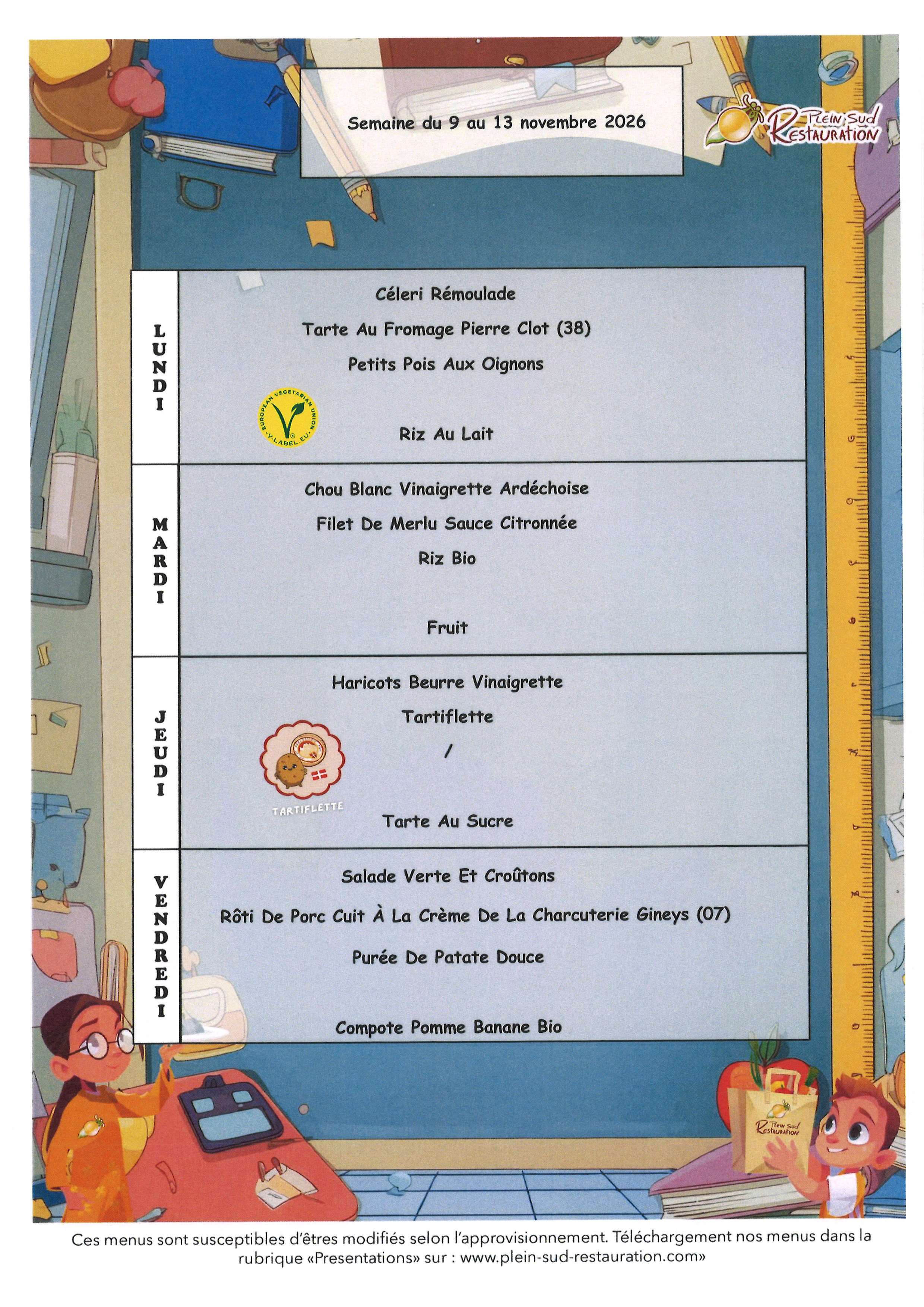 Semaine du 9 au 13 novembre 2026

Plein Sud Restauration

LUNDI

Céleri Rémoulade

Tarte Au Fromage Pierre Clot (38)

Petits Pois Aux Oignons

EUROPEAN VEGETARIAN UNION V-LABEL.EU

Riz Au Lait

MARDI

Chou Blanc Vinaigrette Ardéchoise

Filet De Merlu Sauce Citronnée

Riz Bio

Fruit

JEUDI

Haricots Beurre Vinaigrette

Tartiflette

/

TARTIFLETTE

Tarte Au Sucre

VENDREDI

Salade Verte Et Croûtons

Rôti De Porc Cuit À La Crème De La Charcuterie Gineys (07)

Purée De Patate Douce

Compote Pomme Banane Bio

Plein Sud Restauration

Ces menus sont susceptibles d'êtres modifiés selon l'approvisionnement. Téléchargement nos menus dans la rubrique «Presentations» sur : www.plein-sud-restauration.com»